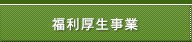 福利厚生事業